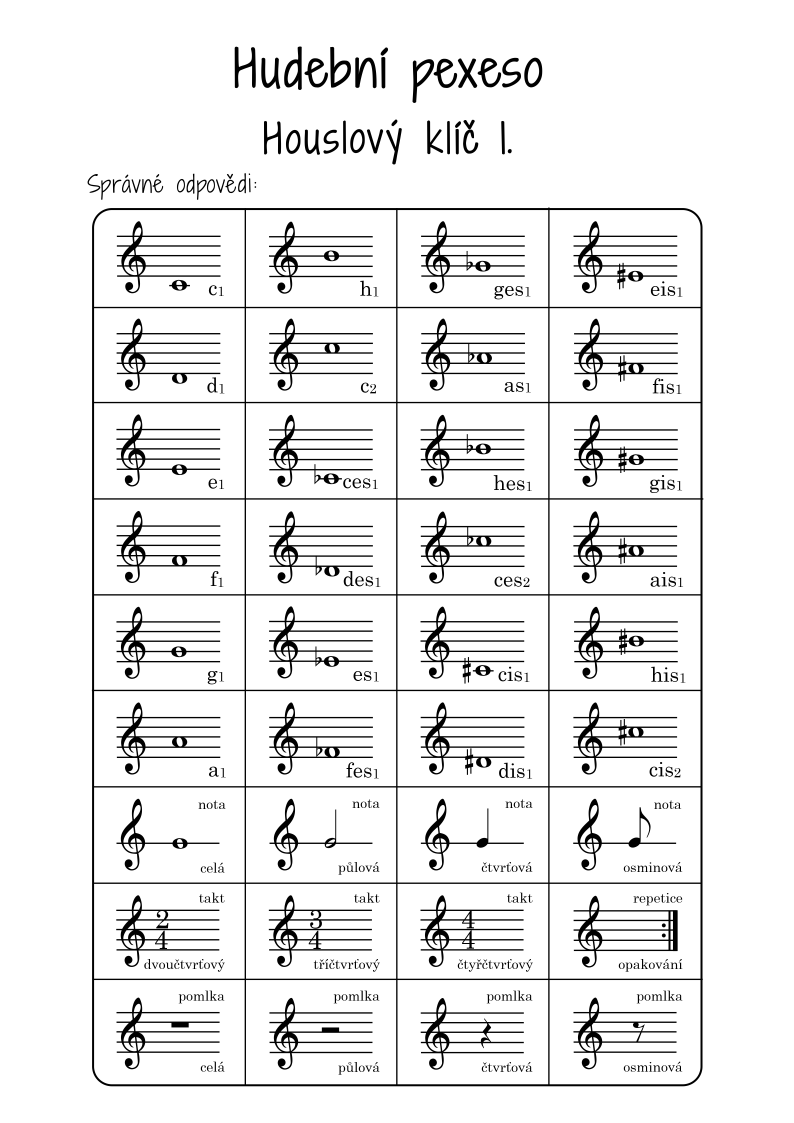 Hudební pexeso

Houslový klíč I.

Správné odpovědi:

| | | | |
|---|---|---|---|
| $c_1$ | $h_1$ | $ges_1$ | $eis_1$ |
| $d_1$ | $c_2$ | $as_1$ | $fis_1$ |
| $e_1$ | $ces_1$ | $hes_1$ | $gis_1$ |
| $f_1$ | $des_1$ | $ces_2$ | $ais_1$ |
| $g_1$ | $es_1$ | $cis_1$ | $his_1$ |
| $a_1$ | $fes_1$ | $dis_1$ | $cis_2$ |
| nota celá | nota půlová | nota čtvrťová | nota osminová |
| takt $\frac{2}{4}$ dvoučtvrťový | takt $\frac{3}{4}$ tříčtvrťový | takt $\frac{4}{4}$ čtyřčtvrťový | repetice opakování |
| pomlka celá | pomlka půlová | pomlka čtvrťová | pomlka osminová |